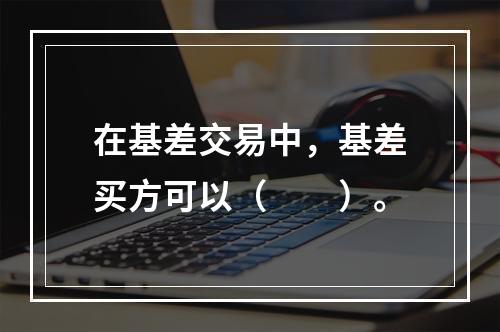 在基差交易中，基差买方可以（　　）。